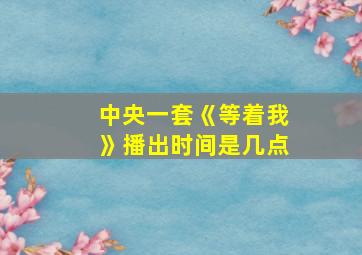 中央一套《等着我》播出时间是几点